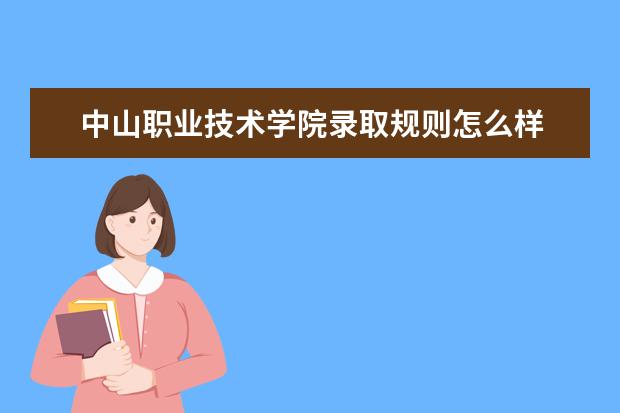 中山职业技术学院录取规则怎么样